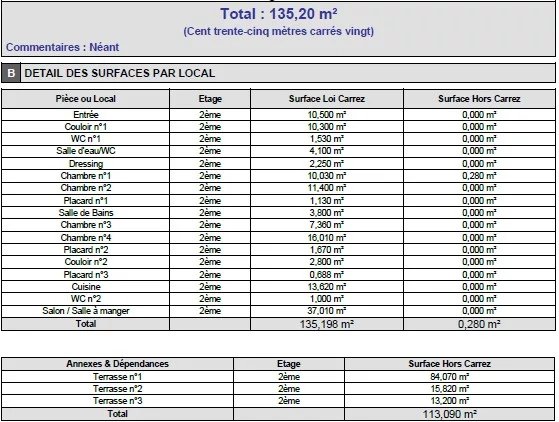 Total : 135,20 m²
(Cent trente-cinq mètres carrés vingt)

Commentaires : Néant

B DETAIL DES SURFACES PAR LOCAL

| Pièce ou Local | Etage | Surface Loi Carrez | Surface Hors Carrez |
|---|---|---|---|
| Entrée | 2ème | 10,500 m² | 0,000 m² |
| Couloir n°1 | 2ème | 10,300 m² | 0,000 m² |
| WC n°1 | 2ème | 1,530 m² | 0,000 m² |
| Salle d'eau/WC | 2ème | 4,100 m² | 0,000 m² |
| Dressing | 2ème | 2,250 m² | 0,000 m² |
| Chambre n°1 | 2ème | 10,030 m² | 0,280 m² |
| Chambre n°2 | 2ème | 11,400 m² | 0,000 m² |
| Placard n°1 | 2ème | 1,130 m² | 0,000 m² |
| Salle de Bains | 2ème | 3,800 m² | 0,000 m² |
| Chambre n°3 | 2ème | 7,360 m² | 0,000 m² |
| Chambre n°4 | 2ème | 16,010 m² | 0,000 m² |
| Placard n°2 | 2ème | 1,670 m² | 0,000 m² |
| Couloir n°2 | 2ème | 2,800 m² | 0,000 m² |
| Placard n°3 | 2ème | 0,688 m² | 0,000 m² |
| Cuisine | 2ème | 13,620 m² | 0,000 m² |
| WC n°2 | 2ème | 1,000 m² | 0,000 m² |
| Salon / Salle à manger | 2ème | 37,010 m² | 0,000 m² |
| Total | | 135,198 m² | 0,280 m² |

| Annexes & Dépendances | Etage | Surface Hors Carrez |
|---|---|---|
| Terrasse n°1 | 2ème | 84,070 m² |
| Terrasse n°2 | 2ème | 15,820 m² |
| Terrasse n°3 | 2ème | 13,200 m² |
| Total | | 113,090 m² |